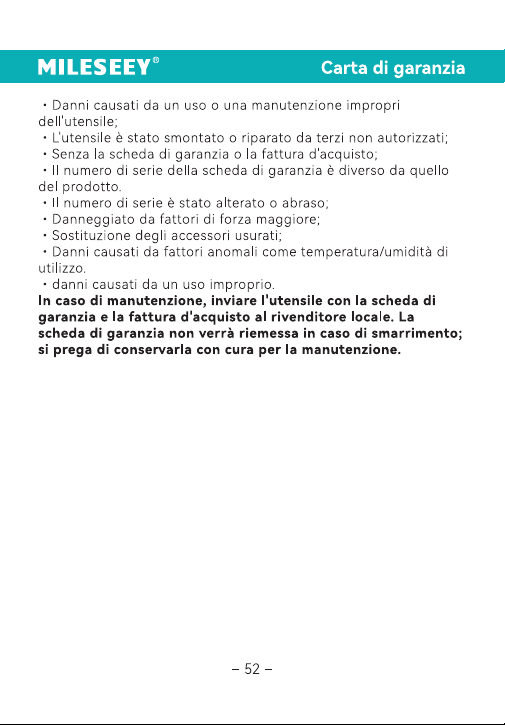 MILESEEY®

Carta di garanzia

• Danni causati da un uso o una manutenzione impropri dell'utensile;

• L'utensile è stato smontato o riparato da terzi non autorizzati;

• Senza la scheda di garanzia o la fattura d'acquisto;

• Il numero di serie della scheda di garanzia è diverso da quello del prodotto.

• Il numero di serie è stato alterato o abraso;

• Danneggiato da fattori di forza maggiore;

• Sostituzione degli accessori usurati;

• Danni causati da fattori anomali come temperatura/umidità di utilizzo.

• danni causati da un uso improprio.

In caso di manutenzione, inviare l'utensile con la scheda di garanzia e la fattura d'acquisto al rivenditore locale. La scheda di garanzia non verrà riemessa in caso di smarrimento; si prega di conservarla con cura per la manutenzione.

– 52 –